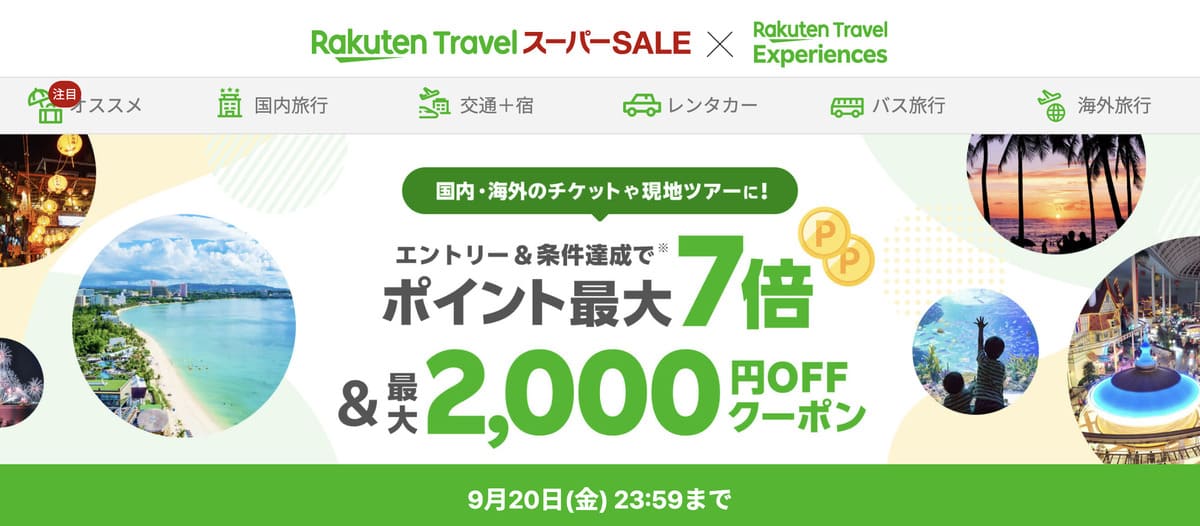 Rakuten Travel スーパーSALE × Rakuten Travel Experiences

注目 オススメ　国内旅行　交通＋宿　レンタカー　バス旅行　海外旅行

国内・海外のチケットや現地ツアーに！

エントリー＆条件達成で※

ポイント最大7倍

P P

＆最大2,000円OFFクーポン

9月20日(金) 23:59まで